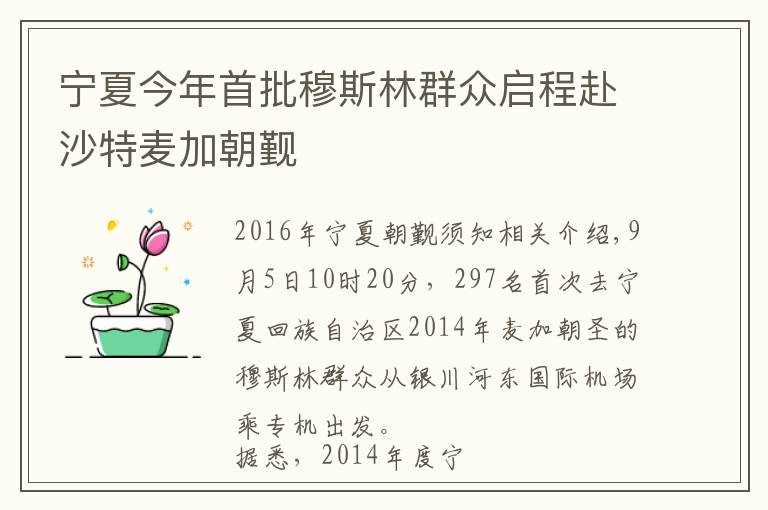 宁夏今年首批穆斯林群众启程赴沙特麦加朝觐

2016年宁夏朝觐须知相关介绍,9月5日10时20分，297名首次去宁夏回族自治区2014年麦加朝圣的穆斯林群众从银川河东国际机场乘专机出发。
据悉，2014年度宁